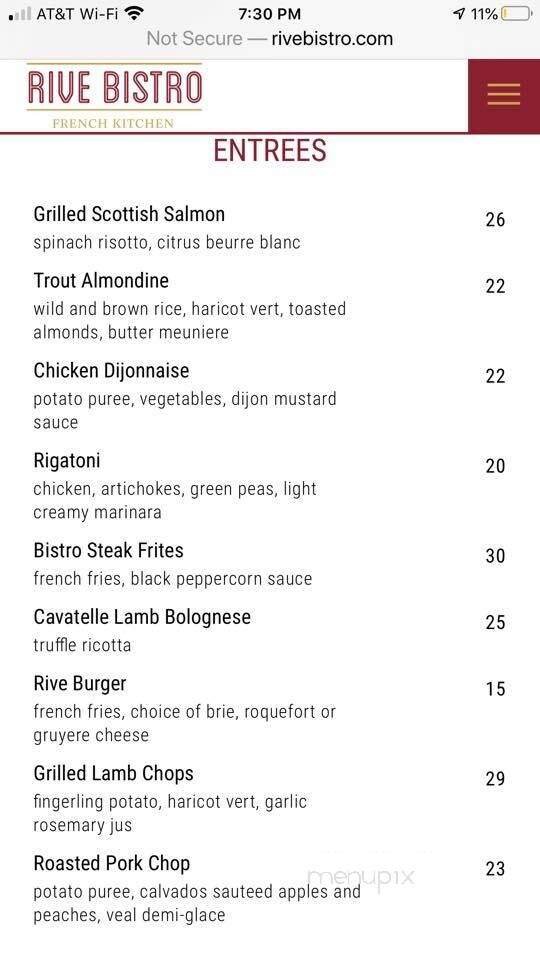 AT&T Wi-Fi 7:30 PM 11%

Not Secure — rivebistro.com

RIVE BISTRO
FRENCH KITCHEN

ENTREES

Grilled Scottish Salmon 26
spinach risotto, citrus beurre blanc

Trout Almondine 22
wild and brown rice, haricot vert, toasted almonds, butter meuniere

Chicken Dijonnaise 22
potato puree, vegetables, dijon mustard sauce

Rigatoni 20
chicken, artichokes, green peas, light creamy marinara

Bistro Steak Frites 30
french fries, black peppercorn sauce

Cavatelle Lamb Bolognese 25
truffle ricotta

Rive Burger 15
french fries, choice of brie, roquefort or gruyere cheese

Grilled Lamb Chops 29
fingerling potato, haricot vert, garlic rosemary jus

Roasted Pork Chop 23
potato puree, calvados sauteed apples and peaches, veal demi-glace

menupix